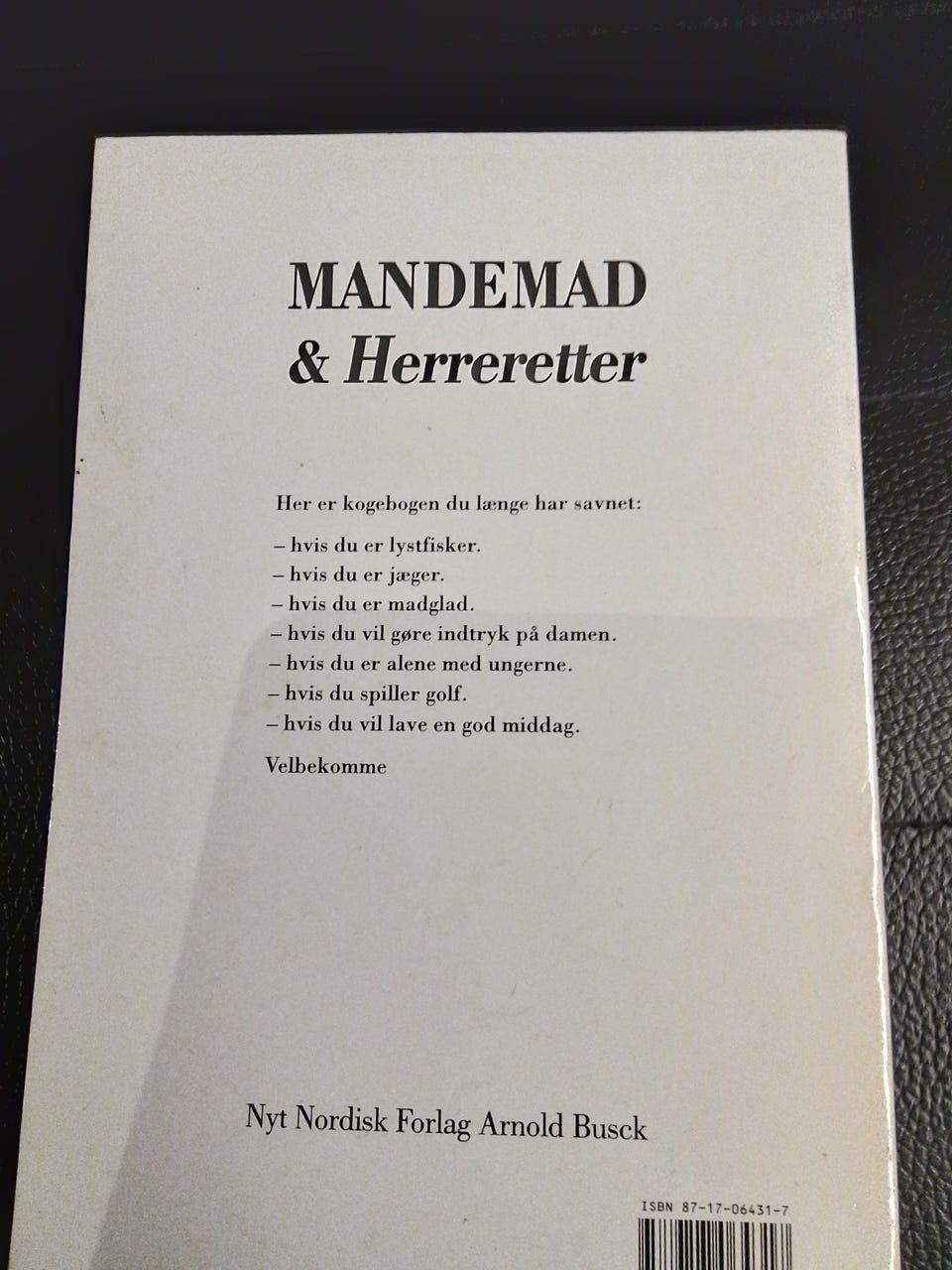 MANDEMAD
& Herreretter

Her er kogebogen du længe har savnet:

– hvis du er lystfisker.
– hvis du er jæger.
– hvis du er madglad.
– hvis du vil gøre indtryk på damen.
– hvis du er alene med ungerne.
– hvis du spiller golf.
– hvis du vil lave en god middag.

Velbekomme

Nyt Nordisk Forlag Arnold Busck

ISBN 87-17-06431-7